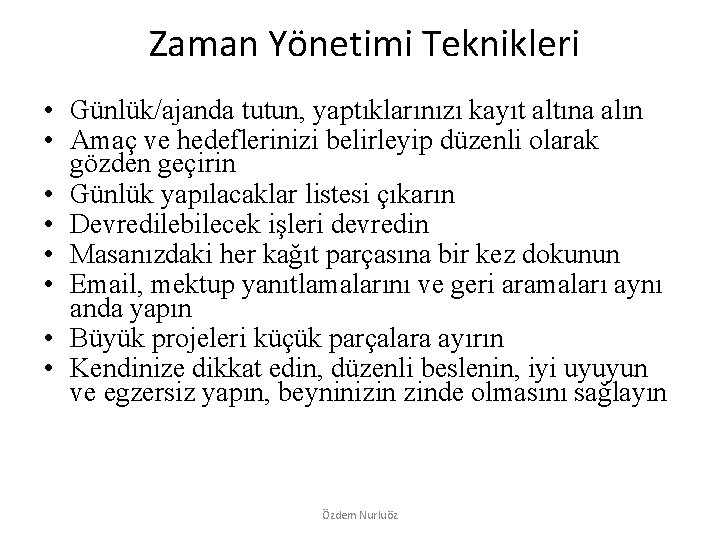 Zaman Yönetimi Teknikleri

• Günlük/ajanda tutun, yaptıklarınızı kayıt altına alın
• Amaç ve hedeflerinizi belirleyip düzenli olarak gözden geçirin
• Günlük yapılacaklar listesi çıkarın
• Devredilebilecek işleri devredin
• Masanızdaki her kağıt parçasına bir kez dokunun
• Email, mektup yanıtlamalarını ve geri aramaları aynı anda yapın
• Büyük projeleri küçük parçalara ayırın
• Kendinize dikkat edin, düzenli beslenin, iyi uyuyun ve egzersiz yapın, beyninizin zinde olmasını sağlayın

Özdem Nurluöz